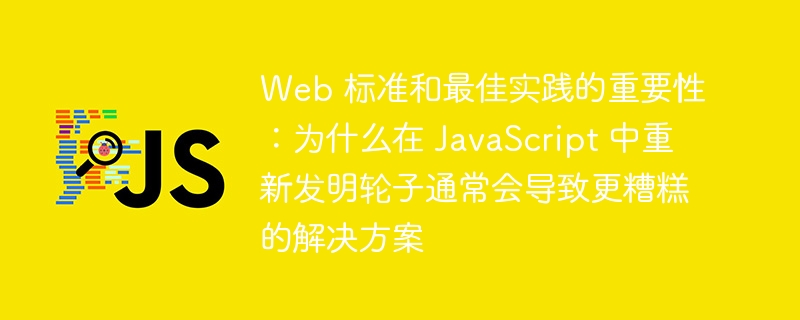 JS

Web 标准和最佳实践的重要性：为什么在 JavaScript 中重新发明轮子通常会导致更糟糕的解决方案